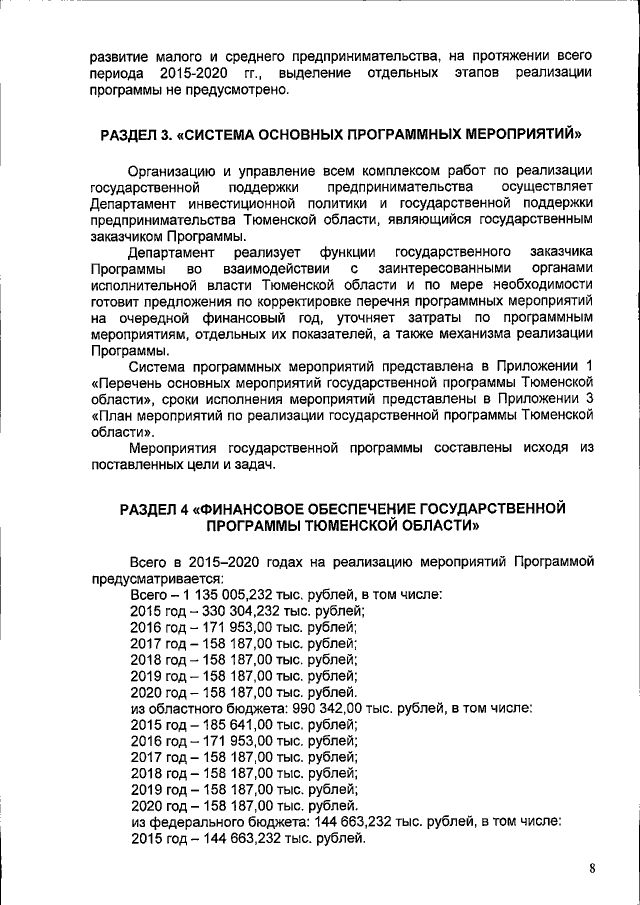 развитие малого и среднего предпринимательства, на протяжении всего периода 2015-2020 гг., выделение отдельных этапов реализации программы не предусмотрено.

РАЗДЕЛ 3. «СИСТЕМА ОСНОВНЫХ ПРОГРАММНЫХ МЕРОПРИЯТИЙ»

Организацию и управление всем комплексом работ по реализации государственной поддержки предпринимательства осуществляет Департамент инвестиционной политики и государственной поддержки предпринимательства Тюменской области, являющийся государственным заказчиком Программы.

Департамент реализует функции государственного заказчика Программы во взаимодействии с заинтересованными органами исполнительной власти Тюменской области и по мере необходимости готовит предложения по корректировке перечня программных мероприятий на очередной финансовый год, уточняет затраты по программным мероприятиям, отдельных их показателей, а также механизма реализации Программы.

Система программных мероприятий представлена в Приложении 1 «Перечень основных мероприятий государственной программы Тюменской области», сроки исполнения мероприятий представлены в Приложении 3 «План мероприятий по реализации государственной программы Тюменской области».

Мероприятия государственной программы составлены исходя из поставленных цели и задач.

РАЗДЕЛ 4 «ФИНАНСОВОЕ ОБЕСПЕЧЕНИЕ ГОСУДАРСТВЕННОЙ ПРОГРАММЫ ТЮМЕНСКОЙ ОБЛАСТИ»

Всего в 2015–2020 годах на реализацию мероприятий Программой предусматривается:
Всего – 1 135 005,232 тыс. рублей, в том числе:
2015 год – 330 304,232 тыс. рублей;
2016 год – 171 953,00 тыс. рублей;
2017 год – 158 187,00 тыс. рублей;
2018 год – 158 187,00 тыс. рублей;
2019 год – 158 187,00 тыс. рублей;
2020 год – 158 187,00 тыс. рублей.
из областного бюджета: 990 342,00 тыс. рублей, в том числе:
2015 год – 185 641,00 тыс. рублей;
2016 год – 171 953,00 тыс. рублей;
2017 год – 158 187,00 тыс. рублей;
2018 год – 158 187,00 тыс. рублей;
2019 год – 158 187,00 тыс. рублей;
2020 год – 158 187,00 тыс. рублей.
из федерального бюджета: 144 663,232 тыс. рублей, в том числе:
2015 год – 144 663,232 тыс. рублей.

8